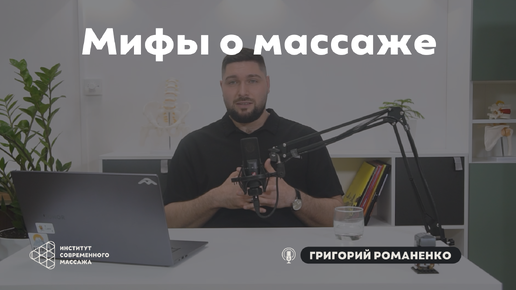 Мифы о массаже

ИНСТИТУТ СОВРЕМЕННОГО МАССАЖА

ГРИГОРИЙ РОМАНЕНКО